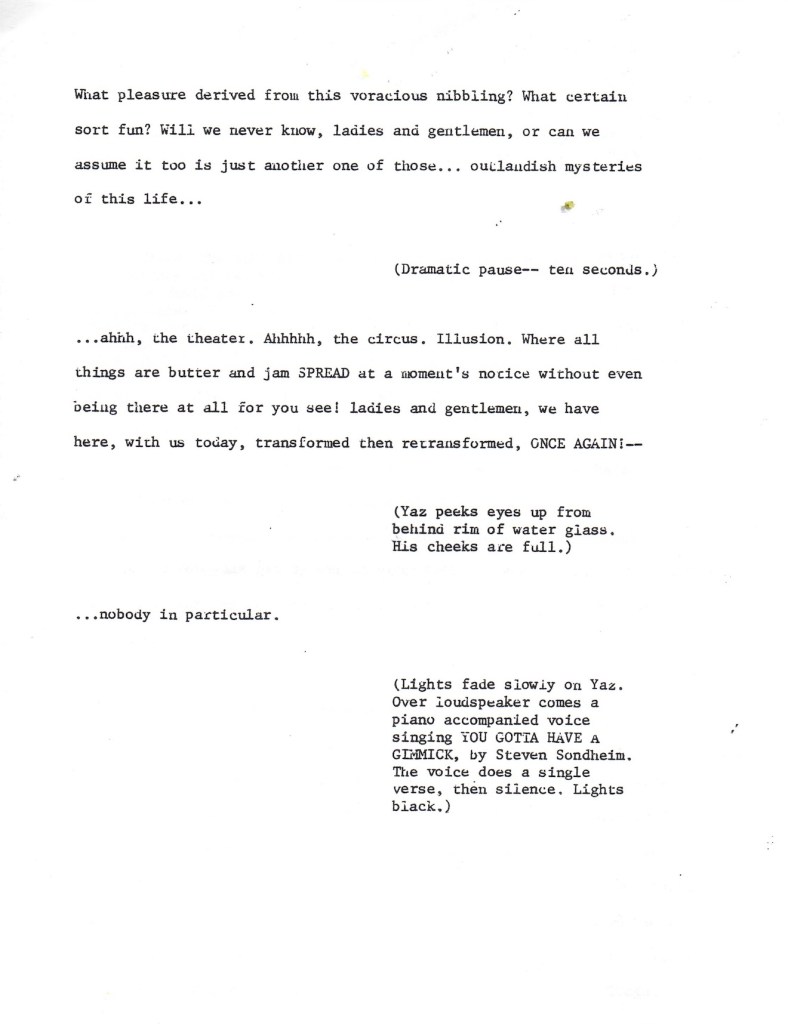 What pleasure derived from this voracious nibbling? What certain sort fun? Will we never know, ladies and gentlemen, or can we assume it too is just another one of those... outlandish mysteries of this life...

(Dramatic pause-- ten seconds.)

...ahhh, the theater. Ahhhhh, the circus. Illusion. Where all things are butter and jam SPREAD at a moment's notice without even being there at all for you see! ladies and gentlemen, we have here, with us today, transformed then retransformed, ONCE AGAIN!--

(Yaz peeks eyes up from behind rim of water glass. His cheeks are full.)

...nobody in particular.

(Lights fade slowly on Yaz. Over loudspeaker comes a piano accompanied voice singing YOU GOTTA HAVE A GIMMICK, by Steven Sondheim. The voice does a single verse, then silence. Lights black.)